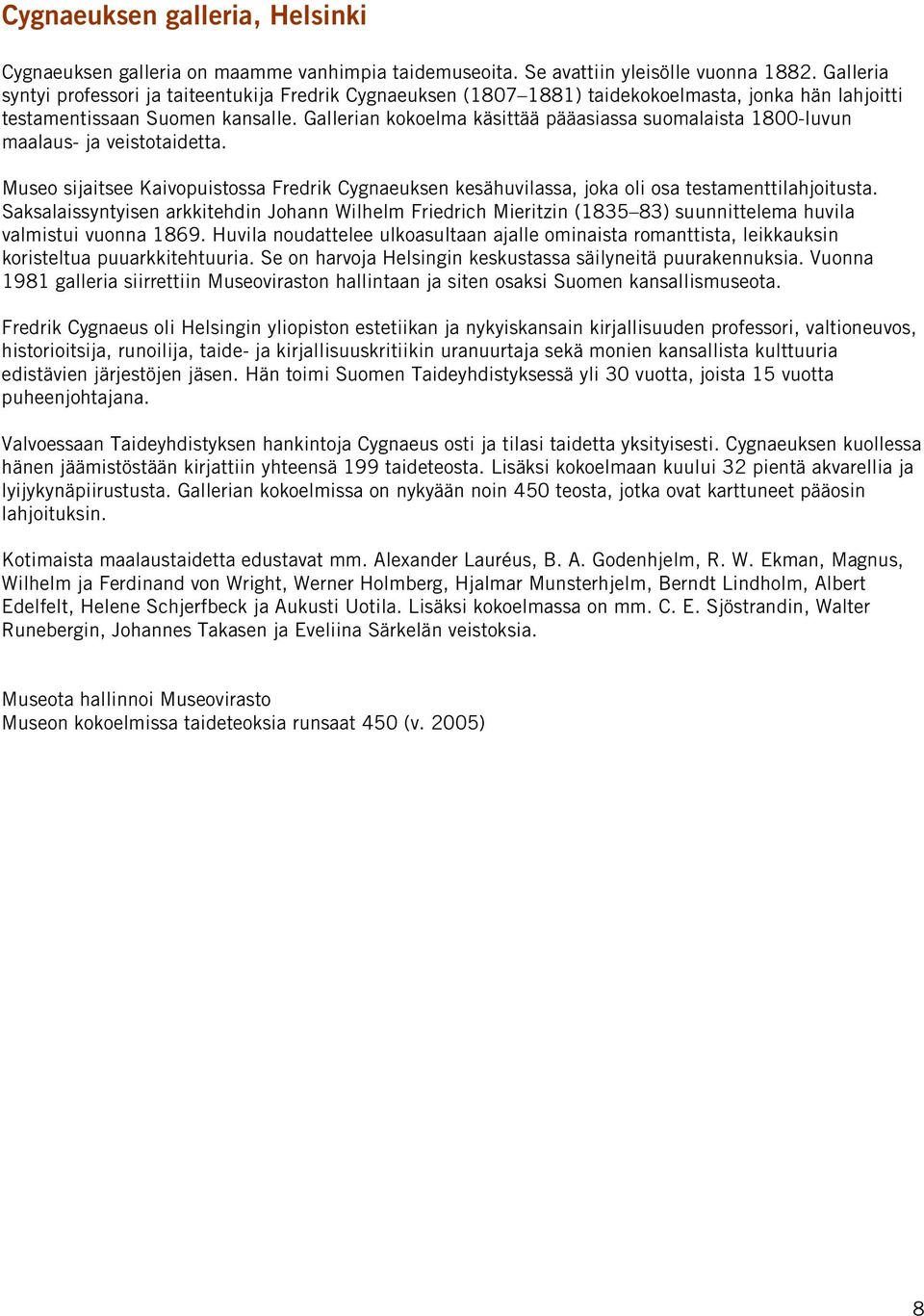 Cygnaeuksen galleria, Helsinki

Cygnaeuksen galleria on maamme vanhimpia taidemuseoita. Se avattiin yleisölle vuonna 1882. Galleria syntyi professori ja taiteentukija Fredrik Cygnaeuksen (1807–1881) taidekokoelmasta, jonka hän lahjoitti testamentissaan Suomen kansalle. Gallerian kokoelma käsittää pääasiassa suomalaista 1800-luvun maalaus- ja veistotaidetta.

Museo sijaitsee Kaivopuistossa Fredrik Cygnaeuksen kesähuvilassa, joka oli osa testamenttilahjoitusta. Saksalaissyntyisen arkkitehdin Johann Wilhelm Friedrich Mieritzin (1835–83) suunnittelema huvila valmistui vuonna 1869. Huvila noudattelee ulkoasultaan ajalle ominaista romanttista, leikkauksin koristeltua puuarkkitehtuuria. Se on harvoja Helsingin keskustassa säilyneitä puurakennuksia. Vuonna 1981 galleria siirrettiin Museoviraston hallintaan ja siten osaksi Suomen kansallismuseota.

Fredrik Cygnaeus oli Helsingin yliopiston estetiikan ja nykyiskansain kirjallisuuden professori, valtioneuvos, historioitsija, runoilija, taide- ja kirjallisuuskritiikin uranuurtaja sekä monien kansallista kulttuuria edistävien järjestöjen jäsen. Hän toimi Suomen Taideyhdistyksessä yli 30 vuotta, joista 15 vuotta puheenjohtajana.

Valvoessaan Taideyhdistyksen hankintoja Cygnaeus osti ja tilasi taidetta yksityisesti. Cygnaeuksen kuollessa hänen jäämistöstään kirjattiin yhteensä 199 taideteosta. Lisäksi kokoelmaan kuului 32 pientä akvarellia ja lyijykynäpiirustusta. Gallerian kokoelmissa on nykyään noin 450 teosta, jotka ovat karttuneet pääosin lahjoituksin.

Kotimaista maalaustaidetta edustavat mm. Alexander Lauréus, B. A. Godenhjelm, R. W. Ekman, Magnus, Wilhelm ja Ferdinand von Wright, Werner Holmberg, Hjalmar Munsterhjelm, Berndt Lindholm, Albert Edelfelt, Helene Schjerfbeck ja Aukusti Uotila. Lisäksi kokoelmassa on mm. C. E. Sjöstrandin, Walter Runebergin, Johannes Takasen ja Eveliina Särkelän veistoksia.

Museota hallinnoi Museovirasto
Museon kokoelmissa taideteoksia runsaat 450 (v. 2005)

8